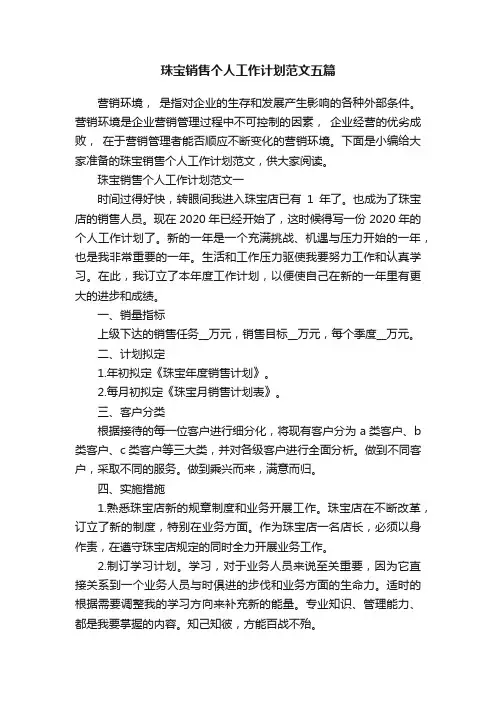 珠宝销售个人工作计划范文五篇

营销环境， 是指对企业的生存和发展产生影响的各种外部条件。营销环境是企业营销管理过程中不可控制的因素， 企业经营的优劣成败， 在于营销管理者能否顺应不断变化的营销环境。下面是小编给大家准备的珠宝销售个人工作计划范文，供大家阅读。

珠宝销售个人工作计划范文一

时间过得好快，转眼间我进入珠宝店已有 1 年了。也成为了珠宝店的销售人员。现在 2020 年已经开始了，这时候得写一份 2020 年的个人工作计划了。新的一年是一个充满挑战、机遇与压力开始的一年，也是我非常重要的一年。生活和工作压力驱使我要努力工作和认真学习。在此，我订立了本年度工作计划，以便使自己在新的一年里有更大的进步和成绩。

一、销量指标

上级下达的销售任务__万元，销售目标__万元，每个季度__万元。

二、计划拟定

1.年初拟定《珠宝年度销售计划》。

2.每月初拟定《珠宝月销售计划表》。

三、客户分类

根据接待的每一位客户进行细分化，将现有客户分为 a 类客户、b 类客户、c 类客户等三大类，并对各级客户进行全面分析。做到不同客户，采取不同的服务。做到乘兴而来，满意而归。

四、实施措施

1.熟悉珠宝店新的规章制度和业务开展工作。珠宝店在不断改革，订立了新的制度，特别在业务方面。作为珠宝店一名店长，必须以身作责，在遵守珠宝店规定的同时全力开展业务工作。

2.制订学习计划。学习，对于业务人员来说至关重要，因为它直接关系到一个业务人员与时俱进的步伐和业务方面的生命力。适时的根据需要调整我的学习方向来补充新的能量。专业知识、管理能力、都是我要掌握的内容。知己知彼，方能百战不殆。